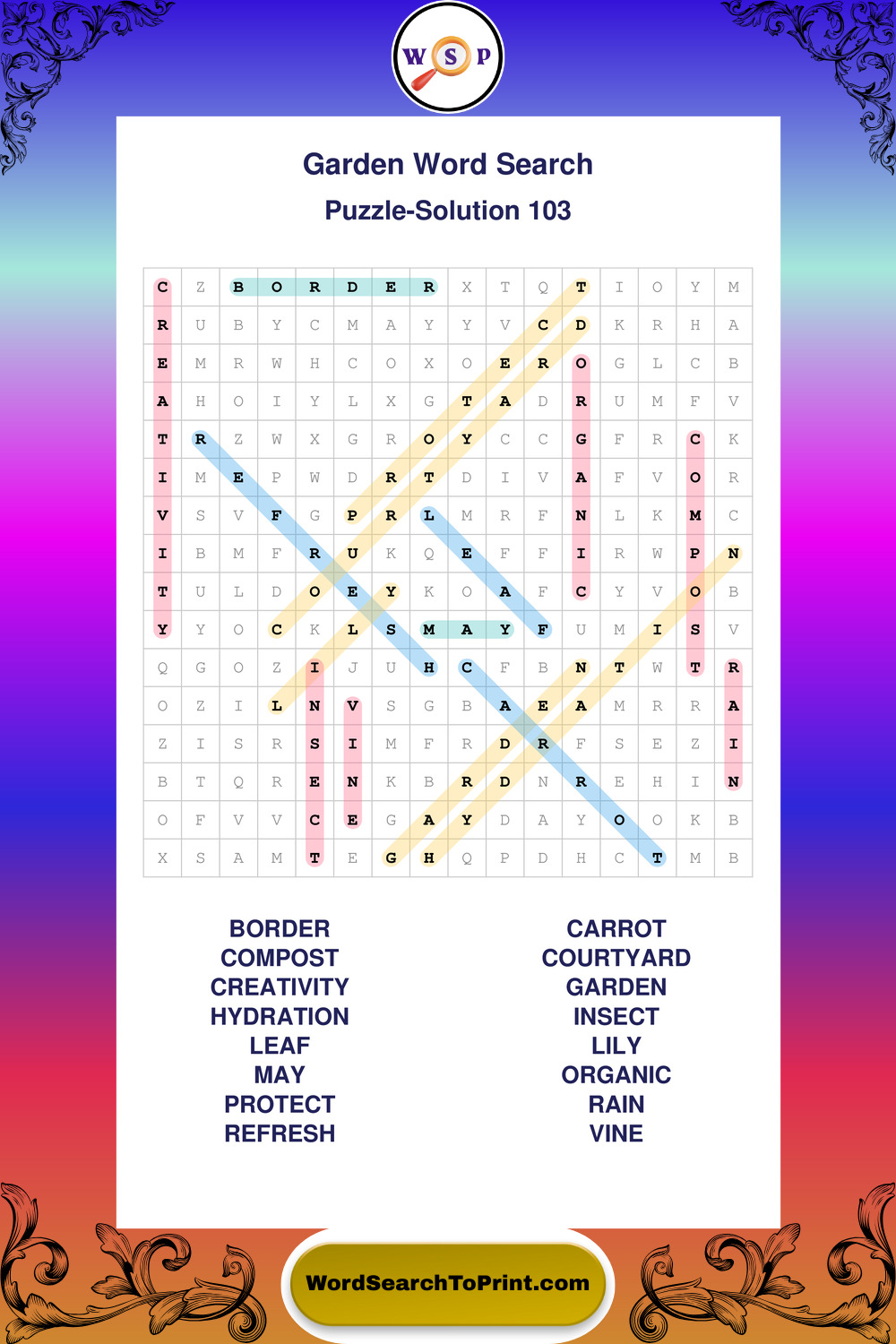 W S P

Garden Word Search

Puzzle-Solution 103

| C | Z | B | O | R | D | E | R | X | T | Q | T | I | O | Y | M |
|---|---|---|---|---|---|---|---|---|---|---|---|---|---|---|---|
| R | U | B | Y | C | M | A | Y | Y | V | C | D | K | R | H | A |
| E | M | R | W | H | C | O | X | O | E | R | O | G | L | C | B |
| A | H | O | I | Y | L | X | G | T | A | D | R | U | M | F | V |
| T | R | Z | W | X | G | R | O | Y | C | C | G | F | R | C | K |
| I | M | E | P | W | D | R | T | D | I | V | A | F | V | O | R |
| V | S | V | F | G | P | R | L | M | R | F | N | L | K | M | C |
| I | B | M | F | R | U | K | Q | E | F | F | I | R | W | P | N |
| T | U | L | D | O | E | Y | K | O | A | F | C | Y | V | O | B |
| Y | Y | O | C | K | L | S | M | A | Y | F | U | M | I | S | V |
| Q | G | O | Z | I | J | U | H | C | F | B | N | T | W | T | R |
| O | Z | I | L | N | V | S | G | B | A | E | A | M | R | R | A |
| Z | I | S | R | S | I | M | F | R | D | R | F | S | E | Z | I |
| B | T | Q | R | E | N | K | B | R | D | N | R | E | H | I | N |
| O | F | V | V | C | E | G | A | Y | D | A | Y | O | O | K | B |
| X | S | A | M | T | E | G | H | Q | P | D | H | C | T | M | B |

BORDER
COMPOST
CREATIVITY
HYDRATION
LEAF
MAY
PROTECT
REFRESH

CARROT
COURTYARD
GARDEN
INSECT
LILY
ORGANIC
RAIN
VINE

WordSearchToPrint.com